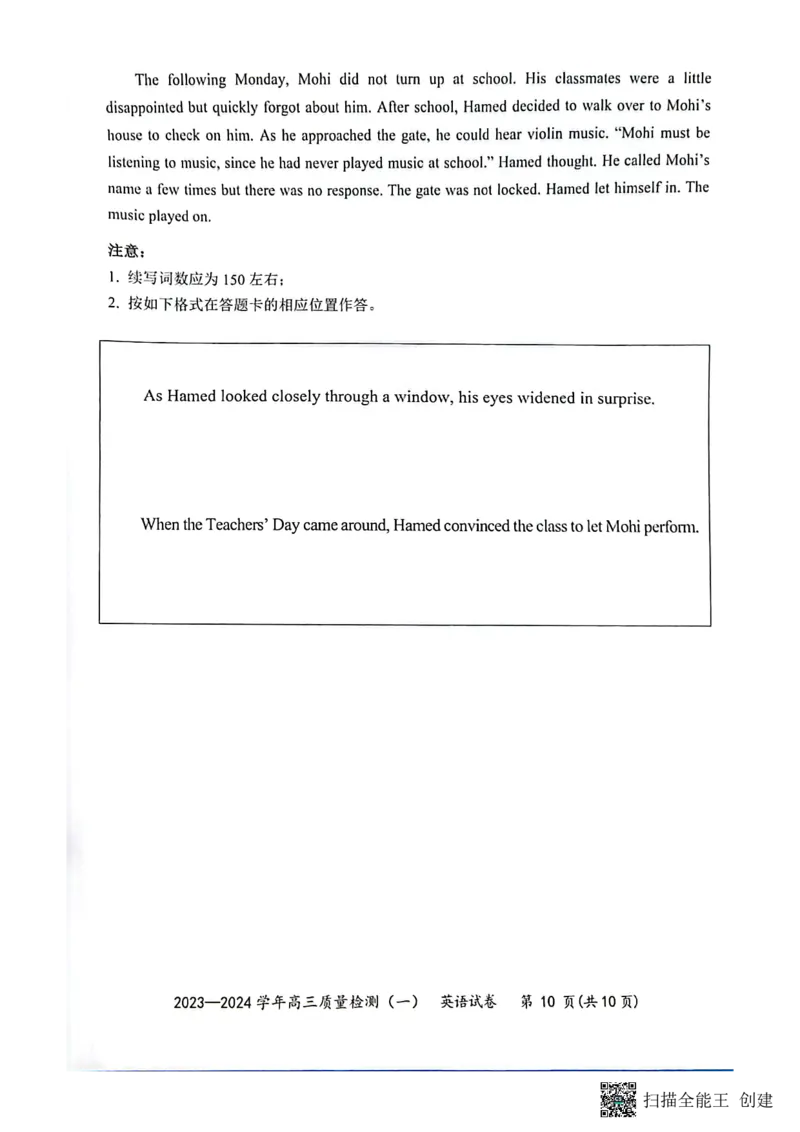 The following Monday, Mohi did not turn up at school. His classmates were a little disappointed but quickly forgot about him. After school, Hamed decided to walk over to Mohi's house to check on him. As he approached the gate, he could hear violin music. "Mohi must be listening to music, since he had never played music at school." Hamed thought. He called Mohi's name a few times but there was no response. The gate was not locked. Hamed let himself in. The music played on.

注意：
1. 续写词数应为 150 左右；
2. 按如下格式在答题卡的相应位置作答。

As Hamed looked closely through a window, his eyes widened in surprise.

When the Teachers' Day came around, Hamed convinced the class to let Mohi perform.

2023—2024 学年高三质量检测（一） 英语试卷 第 10 页(共 10 页)

扫描全能王 创建